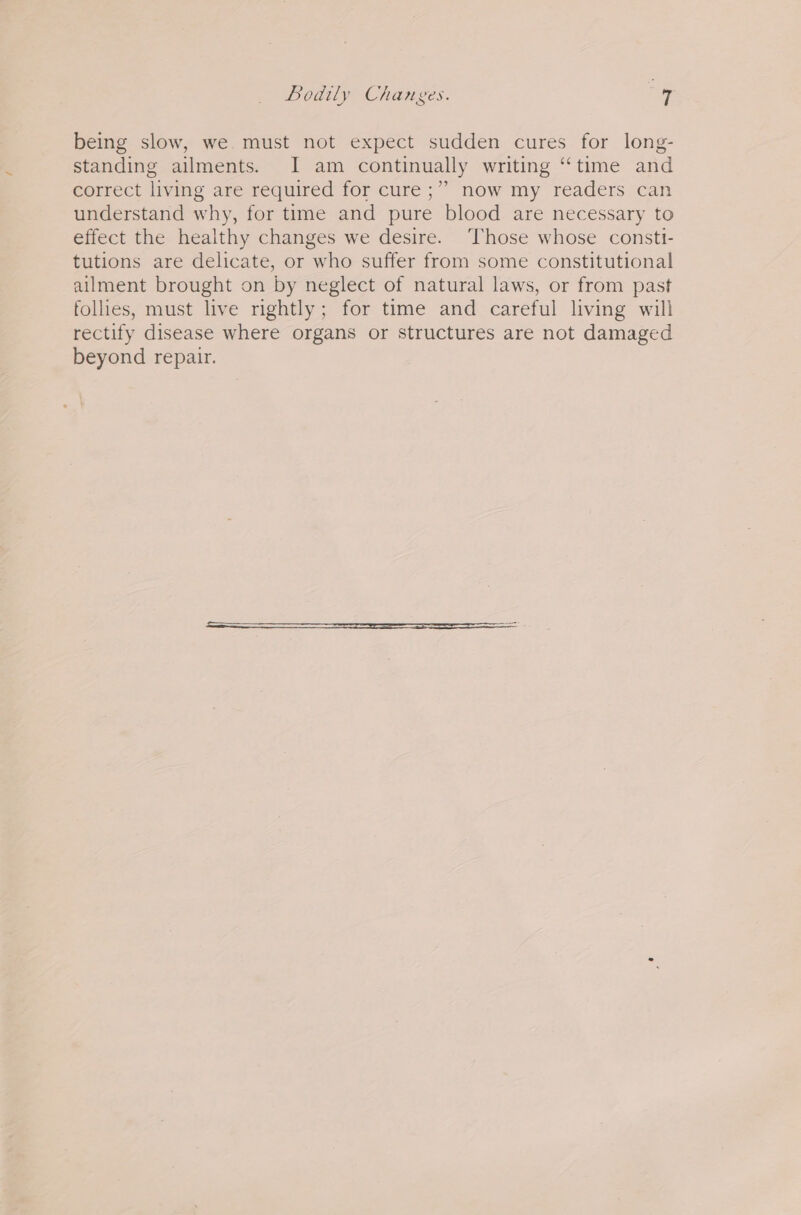 Bodily Changes. 7

being slow, we must not expect sudden cures for long-standing ailments. I am continually writing "time and correct living are required for cure;" now my readers can understand why, for time and pure blood are necessary to effect the healthy changes we desire. Those whose constitutions are delicate, or who suffer from some constitutional ailment brought on by neglect of natural laws, or from past follies, must live rightly; for time and careful living will rectify disease where organs or structures are not damaged beyond repair.